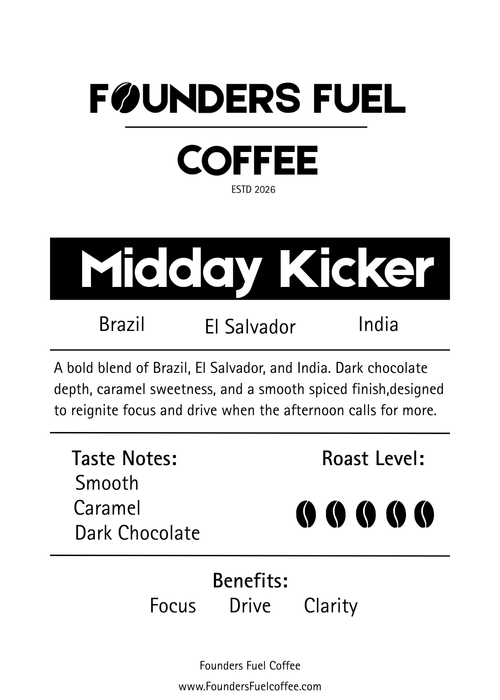 FOUNDERS FUEL

COFFEE

ESTD 2026

Midday Kicker

Brazil El Salvador India

A bold blend of Brazil, El Salvador, and India. Dark chocolate depth, caramel sweetness, and a smooth spiced finish,designed to reignite focus and drive when the afternoon calls for more.

Taste Notes:
Smooth
Caramel
Dark Chocolate

Roast Level:

Benefits:
Focus Drive Clarity

Founders Fuel Coffee
www.FoundersFuelcoffee.com